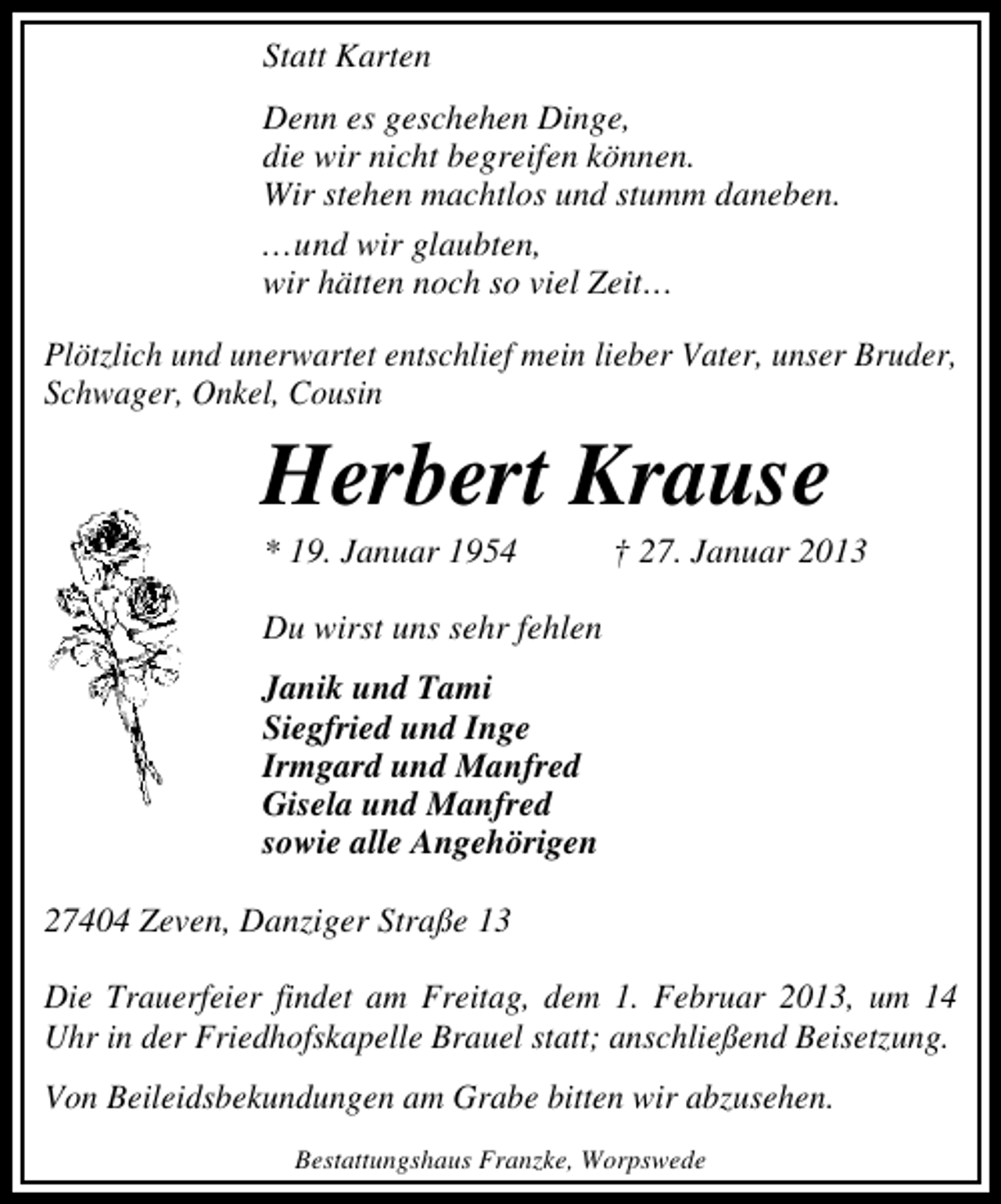 Statt Karten

Denn es geschehen Dinge,
die wir nicht begreifen können.
Wir stehen machtlos und stumm daneben.

…und wir glaubten,
wir hätten noch so viel Zeit…

Plötzlich und unerwartet entschlief mein lieber Vater, unser Bruder, Schwager, Onkel, Cousin

Herbert Krause

* 19. Januar 1954 † 27. Januar 2013

Du wirst uns sehr fehlen

Janik und Tami
Siegfried und Inge
Irmgard und Manfred
Gisela und Manfred
sowie alle Angehörigen

27404 Zeven, Danziger Straße 13

Die Trauerfeier findet am Freitag, dem 1. Februar 2013, um 14 Uhr in der Friedhofskapelle Brauel statt; anschließend Beisetzung.

Von Beileidsbekundungen am Grabe bitten wir abzusehen.

Bestattungshaus Franzke, Worpswede